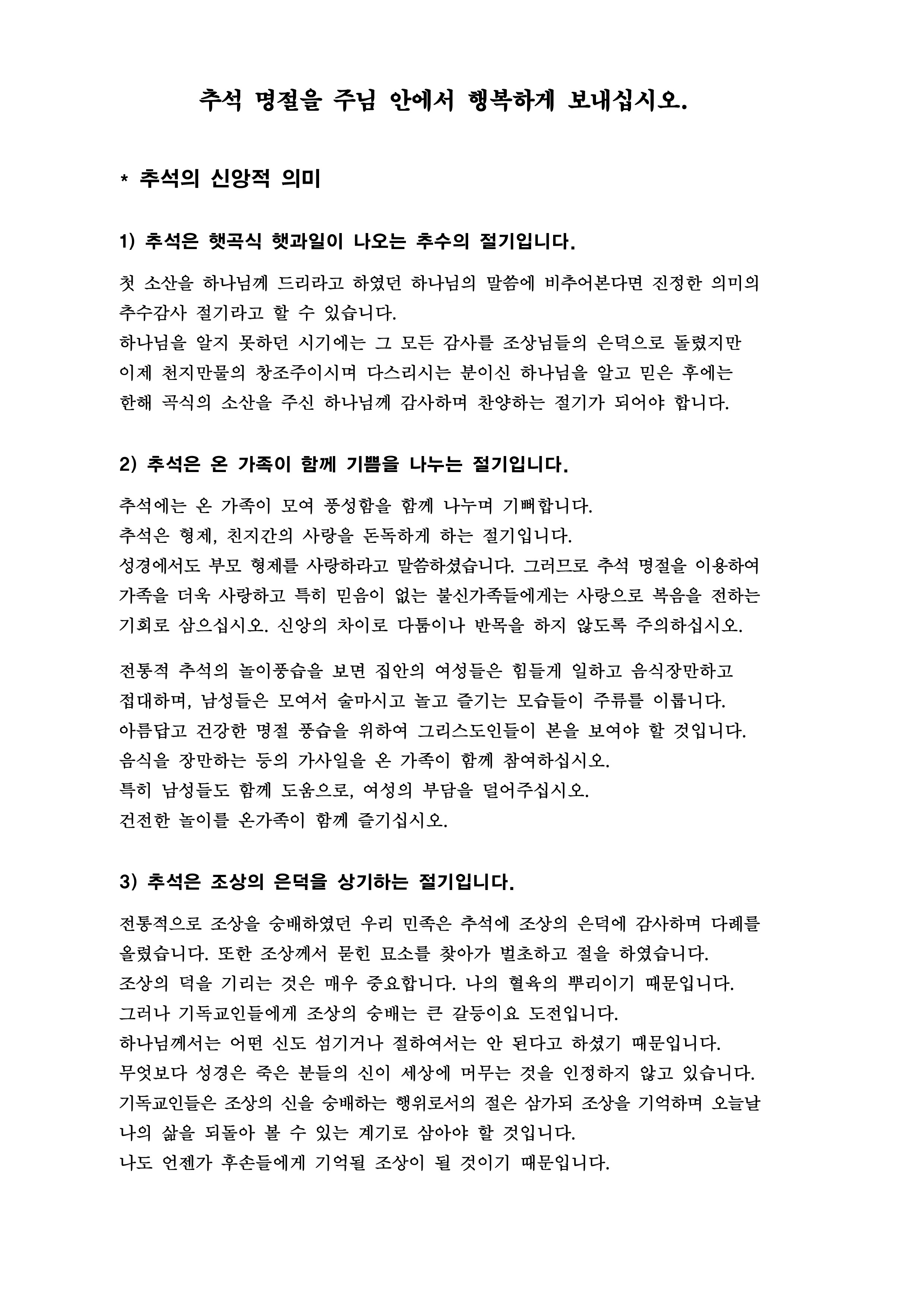 추석 명절을 주님 안에서 행복하게 보내십시오.

* 추석의 신앙적 의미

1) 추석은 햇곡식 햇과일이 나오는 추수의 절기입니다.

첫 소산을 하나님께 드리라고 하였던 하나님의 말씀에 비추어본다면 진정한 의미의 추수감사 절기라고 할 수 있습니다.
하나님을 알지 못하던 시기에는 그 모든 감사를 조상님들의 은덕으로 돌렸지만 이제 천지만물의 창조주이시며 다스리시는 분이신 하나님을 알고 믿은 후에는 한해 곡식의 소산을 주신 하나님께 감사하며 찬양하는 절기가 되어야 합니다.

2) 추석은 온 가족이 함께 기쁨을 나누는 절기입니다.

추석에는 온 가족이 모여 풍성함을 함께 나누며 기뻐합니다.
추석은 형제, 친지간의 사랑을 돈독하게 하는 절기입니다.
성경에서도 부모 형제를 사랑하라고 말씀하셨습니다. 그러므로 추석 명절을 이용하여 가족을 더욱 사랑하고 특히 믿음이 없는 불신가족들에게는 사랑으로 복음을 전하는 기회로 삼으십시오. 신앙의 차이로 다툼이나 반목을 하지 않도록 주의하십시오.

전통적 추석의 놀이풍습을 보면 집안의 여성들은 힘들게 일하고 음식장만하고 접대하며, 남성들은 모여서 술마시고 놀고 즐기는 모습들이 주류를 이룹니다.
아름답고 건강한 명절 풍습을 위하여 그리스도인들이 본을 보여야 할 것입니다.
음식을 장만하는 등의 가사일을 온 가족이 함께 참여하십시오.
특히 남성들도 함께 도움으로, 여성의 부담을 덜어주십시오.
건전한 놀이를 온가족이 함께 즐기십시오.

3) 추석은 조상의 은덕을 상기하는 절기입니다.

전통적으로 조상을 숭배하였던 우리 민족은 추석에 조상의 은덕에 감사하며 다례를 올렸습니다. 또한 조상께서 묻힌 묘소를 찾아가 벌초하고 절을 하였습니다.
조상의 덕을 기리는 것은 매우 중요합니다. 나의 혈육의 뿌리이기 때문입니다.
그러나 기독교인들에게 조상의 숭배는 큰 갈등이요 도전입니다.
하나님께서는 어떤 신도 섬기거나 절하여서는 안 된다고 하셨기 때문입니다.
무엇보다 성경은 죽은 분들의 신이 세상에 머무는 것을 인정하지 않고 있습니다.
기독교인들은 조상의 신을 숭배하는 행위로서의 절은 삼가되 조상을 기억하며 오늘날 나의 삶을 되돌아 볼 수 있는 계기로 삼아야 할 것입니다.
나도 언젠가 후손들에게 기억될 조상이 될 것이기 때문입니다.